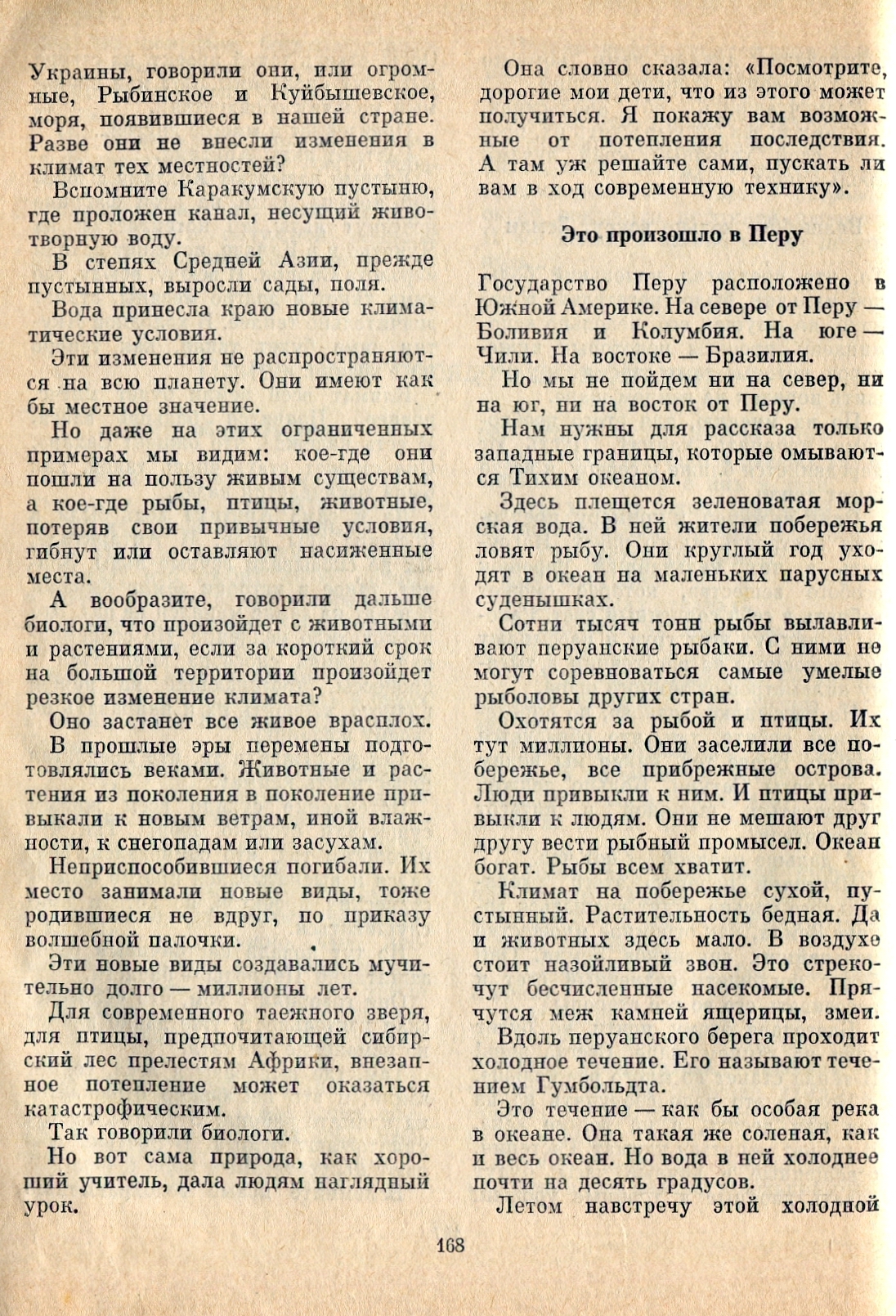 Украины, говорили они, или огромные, Рыбинское и Куйбышевское, моря, появившиеся в нашей стране. Разве они не внесли изменения в климат тех местностей?

Вспомните Каракумскую пустыню, где проложен канал, несущий животворную воду.

В степях Средней Азии, прежде пустынных, выросли сады, поля.

Вода принесла краю новые климатические условия.

Эти изменения не распространяются на всю планету. Они имеют как бы местное значение.

Но даже на этих ограниченных примерах мы видим: кое-где они пошли на пользу живым существам, а кое-где рыбы, птицы, животные, потеряв свои привычные условия, гибнут или оставляют насиженные места.

А вообразите, говорили дальше биологи, что произойдет с животными и растениями, если за короткий срок на большой территории произойдет резкое изменение климата?

Оно застанет все живое врасплох.

В прошлые эры перемены подготовлялись веками. Животные и растения из поколения в поколение привыкали к новым ветрам, иной влажности, к снегопадам или засухам.

Неприспособившиеся погибали. Их место занимали новые виды, тоже родившиеся не вдруг, по приказу волшебной палочки.

Эти новые виды создавались мучительно долго — миллионы лет.

Для современного таежного зверя, для птицы, предпочитающей сибирский лес прелестям Африки, внезапное потепление может оказаться катастрофическим.

Так говорили биологи.

Но вот сама природа, как хороший учитель, дала людям наглядный урок.

Она словно сказала: «Посмотрите, дорогие мои дети, что из этого может получиться. Я покажу вам возможные от потепления последствия. А там уж решайте сами, пускать ли вам в ход современную технику».

Это произошло в Перу

Государство Перу расположено в Южной Америке. На севере от Перу — Боливия и Колумбия. На юге — Чили. На востоке — Бразилия.

Но мы не пойдем ни на север, ни на юг, ни на восток от Перу.

Нам нужны для рассказа только западные границы, которые омываются Тихим океаном.

Здесь плещется зеленоватая морская вода. В ней жители побережья ловят рыбу. Они круглый год уходят в океан на маленьких парусных суденышках.

Сотни тысяч тонн рыбы вылавливают перуанские рыбаки. С ними не могут соревноваться самые умелые рыболовы других стран.

Охотятся за рыбой и птицы. Их тут миллионы. Они заселили все побережье, все прибрежные острова. Люди привыкли к ним. И птицы привыкли к людям. Они не мешают друг другу вести рыбный промысел. Океан богат. Рыбы всем хватит.

Климат на побережье сухой, пустынный. Растительность бедная. Да и животных здесь мало. В воздухе стоит назойливый звон. Это стрекочут бесчисленные насекомые. Прячутся меж камней ящерицы, змеи.

Вдоль перуанского берега проходит холодное течение. Его называют течением Гумбольдта.

Это течение — как бы особая река в океане. Она такая же соленая, как и весь океан. Но вода в ней холоднее почти на десять градусов.

Летом навстречу этой холодной

168